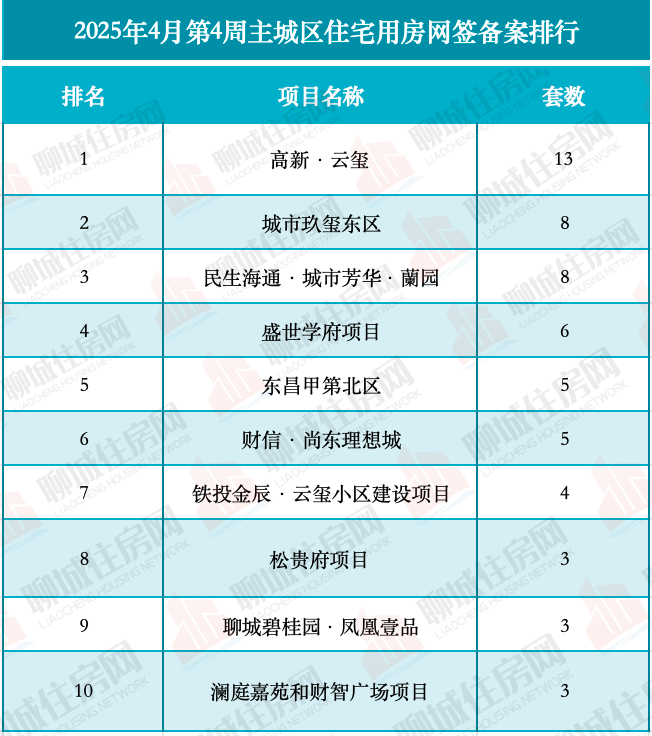 2025年4月第4周主城区住宅用房网签备案排行

| 排名 | 项目名称 | 套数 |
|---|---|---|
| 1 | 高新 · 云玺 | 13 |
| 2 | 城市玖玺东区 | 8 |
| 3 | 民生海通 · 城市芳华 · 蘭园 | 8 |
| 4 | 盛世学府项目 | 6 |
| 5 | 东昌甲第北区 | 5 |
| 6 | 财信 · 尚东理想城 | 5 |
| 7 | 铁投金辰 · 云玺小区建设项目 | 4 |
| 8 | 松贵府项目 | 3 |
| 9 | 聊城碧桂园 · 凤凰壹品 | 3 |
| 10 | 澜庭嘉苑和财智广场项目 | 3 |

聊城住房网 LIAOCHENG HOUSING NETWORK